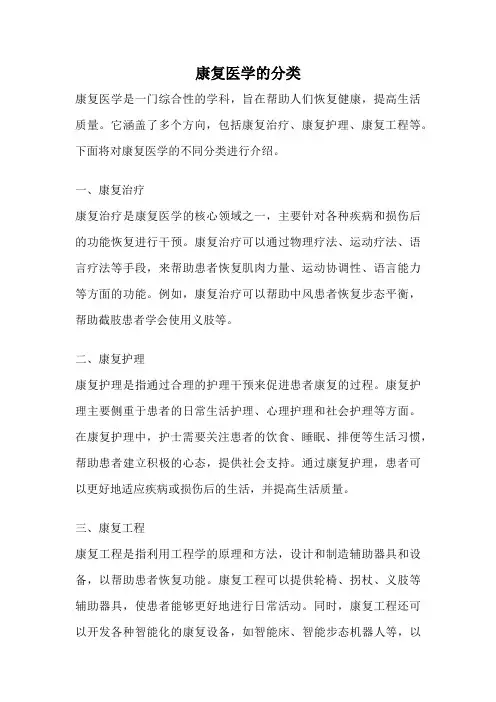 康复医学的分类

康复医学是一门综合性的学科，旨在帮助人们恢复健康，提高生活质量。它涵盖了多个方向，包括康复治疗、康复护理、康复工程等。下面将对康复医学的不同分类进行介绍。

一、康复治疗

康复治疗是康复医学的核心领域之一，主要针对各种疾病和损伤后的功能恢复进行干预。康复治疗可以通过物理疗法、运动疗法、语言疗法等手段，来帮助患者恢复肌肉力量、运动协调性、语言能力等方面的功能。例如，康复治疗可以帮助中风患者恢复步态平衡，帮助截肢患者学会使用义肢等。

二、康复护理

康复护理是指通过合理的护理干预来促进患者康复的过程。康复护理主要侧重于患者的日常生活护理、心理护理和社会护理等方面。在康复护理中，护士需要关注患者的饮食、睡眠、排便等生活习惯，帮助患者建立积极的心态，提供社会支持。通过康复护理，患者可以更好地适应疾病或损伤后的生活，并提高生活质量。

三、康复工程

康复工程是指利用工程学的原理和方法，设计和制造辅助器具和设备，以帮助患者恢复功能。康复工程可以提供轮椅、拐杖、义肢等辅助器具，使患者能够更好地进行日常活动。同时，康复工程还可以开发各种智能化的康复设备，如智能床、智能步态机器人等，以